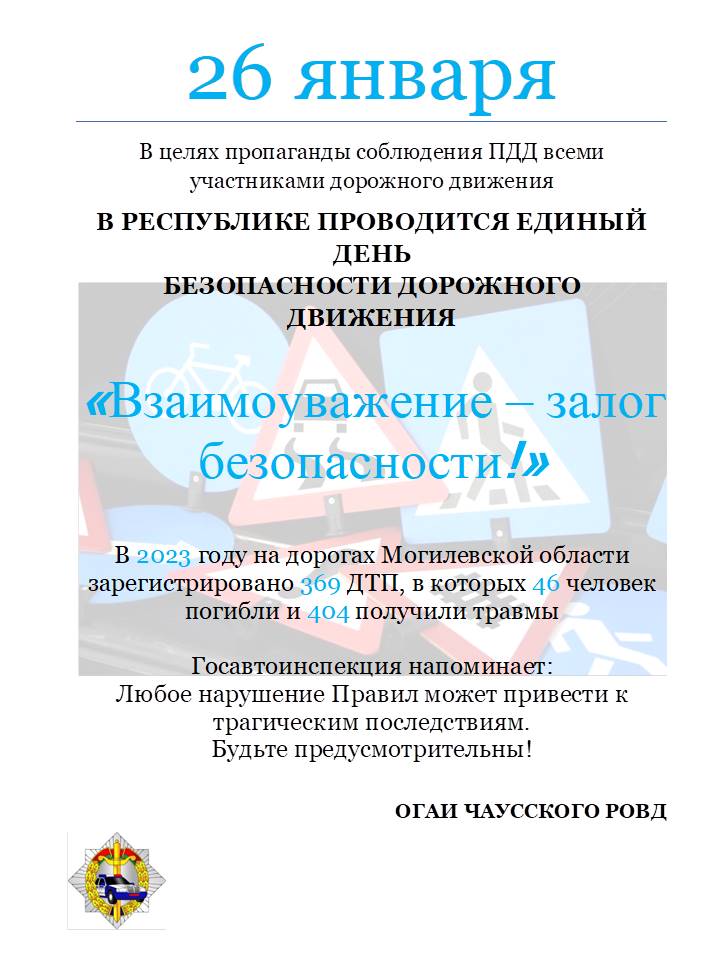 26 января

В целях пропаганды соблюдения ПДД всеми участниками дорожного движения

В РЕСПУБЛИКЕ ПРОВОДИТСЯ ЕДИНЫЙ ДЕНЬ
БЕЗОПАСНОСТИ ДОРОЖНОГО ДВИЖЕНИЯ

«Взаимоуважение – залог безопасности!»

В 2023 году на дорогах Могилевской области зарегистрировано 369 ДТП, в которых 46 человек погибли и 404 получили травмы

Госавтоинспекция напоминает:
Любое нарушение Правил может привести к трагическим последствиям.
Будьте предусмотрительны!

ОГАИ ЧАУССКОГО РОВД